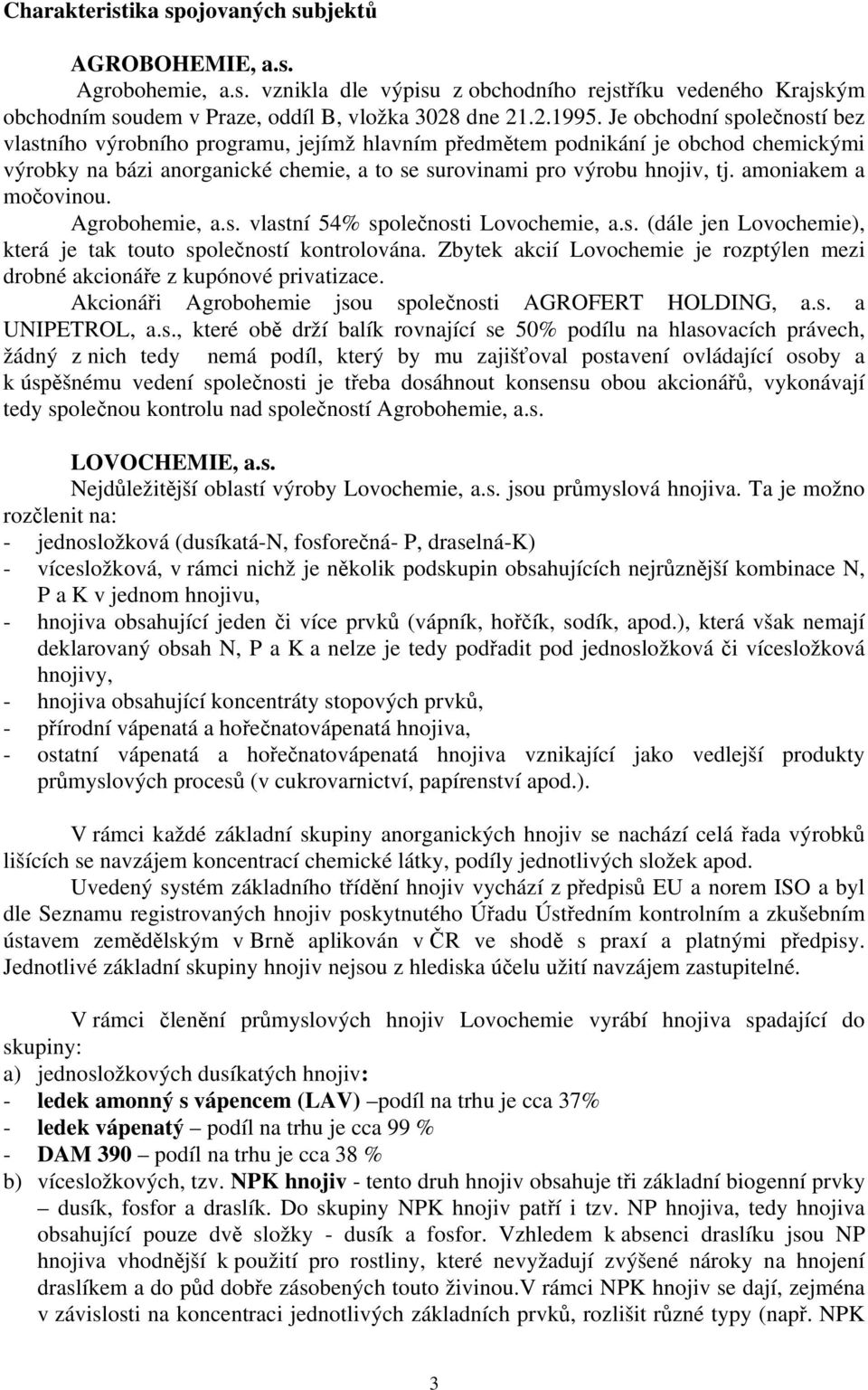 Charakteristika spojovaných subjektů

AGROBOHEMIE, a.s.

Agrobohemie, a.s. vznikla dle výpisu z obchodního rejstříku vedeného Krajským obchodním soudem v Praze, oddíl B, vložka 3028 dne 21.2.1995. Je obchodní společností bez vlastního výrobního programu, jejímž hlavním předmětem podnikání je obchod chemickými výrobky na bázi anorganické chemie, a to se surovinami pro výrobu hnojiv, tj. amoniakem a močovinou.

Agrobohemie, a.s. vlastní 54% společnosti Lovochemie, a.s. (dále jen Lovochemie), která je tak touto společností kontrolována. Zbytek akcií Lovochemie je rozptýlen mezi drobné akcionáře z kupónové privatizace.

Akcionáři Agrobohemie jsou společnosti AGROFERT HOLDING, a.s. a UNIPETROL, a.s., které obě drží balík rovnající se 50% podílu na hlasovacích právech, žádný z nich tedy nemá podíl, který by mu zajišťoval postavení ovládající osoby a k úspěšnému vedení společnosti je třeba dosáhnout konsensu obou akcionářů, vykonávají tedy společnou kontrolu nad společností Agrobohemie, a.s.

LOVOCHEMIE, a.s.

Nejdůležitější oblastí výroby Lovochemie, a.s. jsou průmyslová hnojiva. Ta je možno rozčlenit na:
- jednosložková (dusíkatá-N, fosforečná- P, draselná-K)
- vícesložková, v rámci nichž je několik podskupin obsahujících nejrůznější kombinace N, P a K v jednom hnojivu,
- hnojiva obsahující jeden či více prvků (vápník, hořčík, sodík, apod.), která však nemají deklarovaný obsah N, P a K a nelze je tedy podřadit pod jednosložková či vícesložková hnojivy,
- hnojiva obsahující koncentráty stopových prvků,
- přírodní vápenatá a hořečnatovápenatá hnojiva,
- ostatní vápenatá a hořečnatovápenatá hnojiva vznikající jako vedlejší produkty průmyslových procesů (v cukrovarnictví, papírenství apod.).

V rámci každé základní skupiny anorganických hnojiv se nachází celá řada výrobků lišících se navzájem koncentrací chemické látky, podíly jednotlivých složek apod.

Uvedený systém základního třídění hnojiv vychází z předpisů EU a norem ISO a byl dle Seznamu registrovaných hnojiv poskytnutého Úřadu Ústředním kontrolním a zkušebním ústavem zemědělským v Brně aplikován v ČR ve shodě s praxí a platnými předpisy. Jednotlivé základní skupiny hnojiv nejsou z hlediska účelu užití navzájem zastupitelné.

V rámci členění průmyslových hnojiv Lovochemie vyrábí hnojiva spadající do skupiny:
a) jednosložkových dusíkatých hnojiv:
- ledek amonný s vápencem (LAV) –podíl na trhu je cca 37%
- ledek vápenatý – podíl na trhu je cca 99 %
- DAM 390 – podíl na trhu je cca 38 %
b) vícesložkových, tzv. NPK hnojiv - tento druh hnojiv obsahuje tři základní biogenní prvky – dusík, fosfor a draslík. Do skupiny NPK hnojiv patří i tzv. NP hnojiva, tedy hnojiva obsahující pouze dvě složky - dusík a fosfor. Vzhledem k absenci draslíku jsou NP hnojiva vhodnější k použití pro rostliny, které nevyžadují zvýšené nároky na hnojení draslíkem a do půd dobře zásobených touto živinou.V rámci NPK hnojiv se dají, zejména v závislosti na koncentraci jednotlivých základních prvků, rozlišit různé typy (např. NPK

3